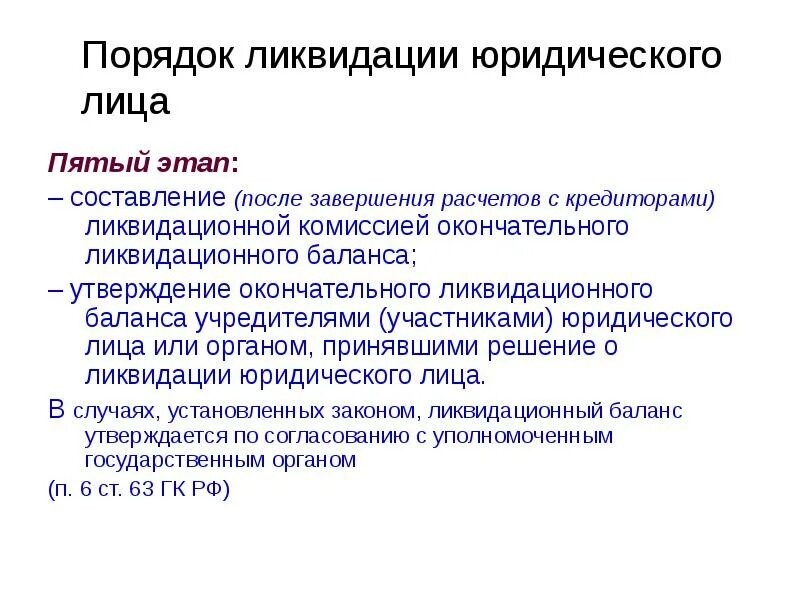 Порядок ликвидации юридического лица

Пятый этап:

– составление (после завершения расчетов с кредиторами) ликвидационной комиссией окончательного ликвидационного баланса;

– утверждение окончательного ликвидационного баланса учредителями (участниками) юридического лица или органом, принявшими решение о ликвидации юридического лица.

В случаях, установленных законом, ликвидационный баланс утверждается по согласованию с уполномоченным государственным органом

(п. 6 ст. 63 ГК РФ)